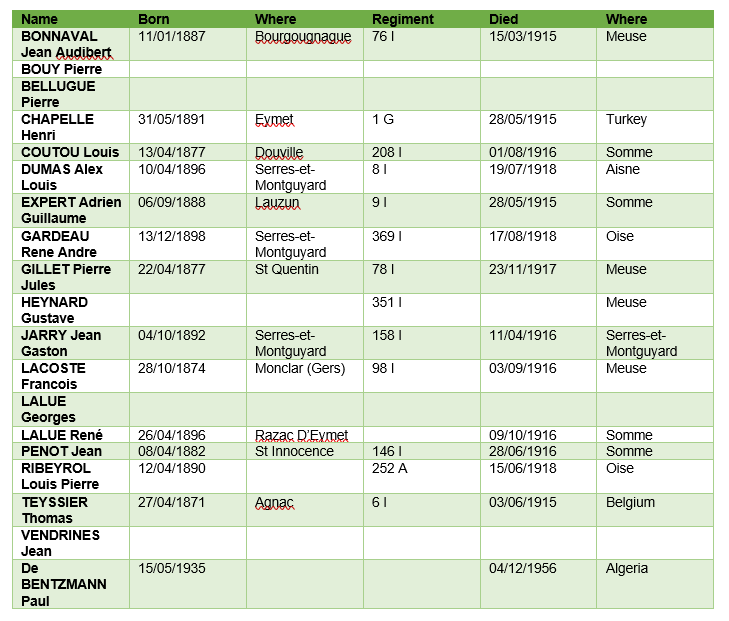 | Name | Born | Where | Regiment | Died | Where |
|---|---|---|---|---|---|
| BONNAVAL Jean Audibert | 11/01/1887 | Bourgougnague | 76 I | 15/03/1915 | Meuse |
| BOUY Pierre | | | | | |
| BELLUGUE Pierre | | | | | |
| CHAPELLE Henri | 31/05/1891 | Eymet | 1 G | 28/05/1915 | Turkey |
| COUTOU Louis | 13/04/1877 | Douville | 208 I | 01/08/1916 | Somme |
| DUMAS Alex Louis | 10/04/1896 | Serres-et-Montguyard | 8 I | 19/07/1918 | Aisne |
| EXPERT Adrien Guillaume | 06/09/1888 | Lauzun | 9 I | 28/05/1915 | Somme |
| GARDEAU Rene Andre | 13/12/1898 | Serres-et-Montguyard | 369 I | 17/08/1918 | Oise |
| GILLET Pierre Jules | 22/04/1877 | St Quentin | 78 I | 23/11/1917 | Meuse |
| HEYNARD Gustave | | | 351 I | | Meuse |
| JARRY Jean Gaston | 04/10/1892 | Serres-et-Montguyard | 158 I | 11/04/1916 | Serres-et-Montguyard |
| LACOSTE Francois | 28/10/1874 | Monclar (Gers) | 98 I | 03/09/1916 | Meuse |
| LALUE Georges | | | | | |
| LALUE René | 26/04/1896 | Razac D'Eymet | | 09/10/1916 | Somme |
| PENOT Jean | 08/04/1882 | St Innocence | 146 I | 28/06/1916 | Somme |
| RIBEYROL Louis Pierre | 12/04/1890 | | 252 A | 15/06/1918 | Oise |
| TEYSSIER Thomas | 27/04/1871 | Agnac | 6 I | 03/06/1915 | Belgium |
| VENDRINES Jean | | | | | |
| De BENTZMANN Paul | 15/05/1935 | | | 04/12/1956 | Algeria |